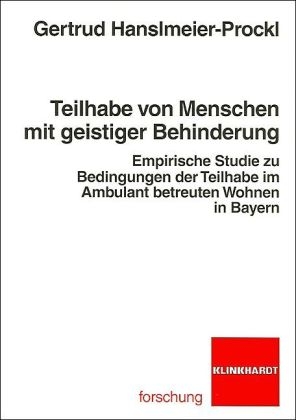 Gertrud Hanslmeier-Prockl

Teilhabe von Menschen mit geistiger Behinderung

Empirische Studie zu Bedingungen der Teilhabe im Ambulant betreuten Wohnen in Bayern

forschung

KLINKHARDT